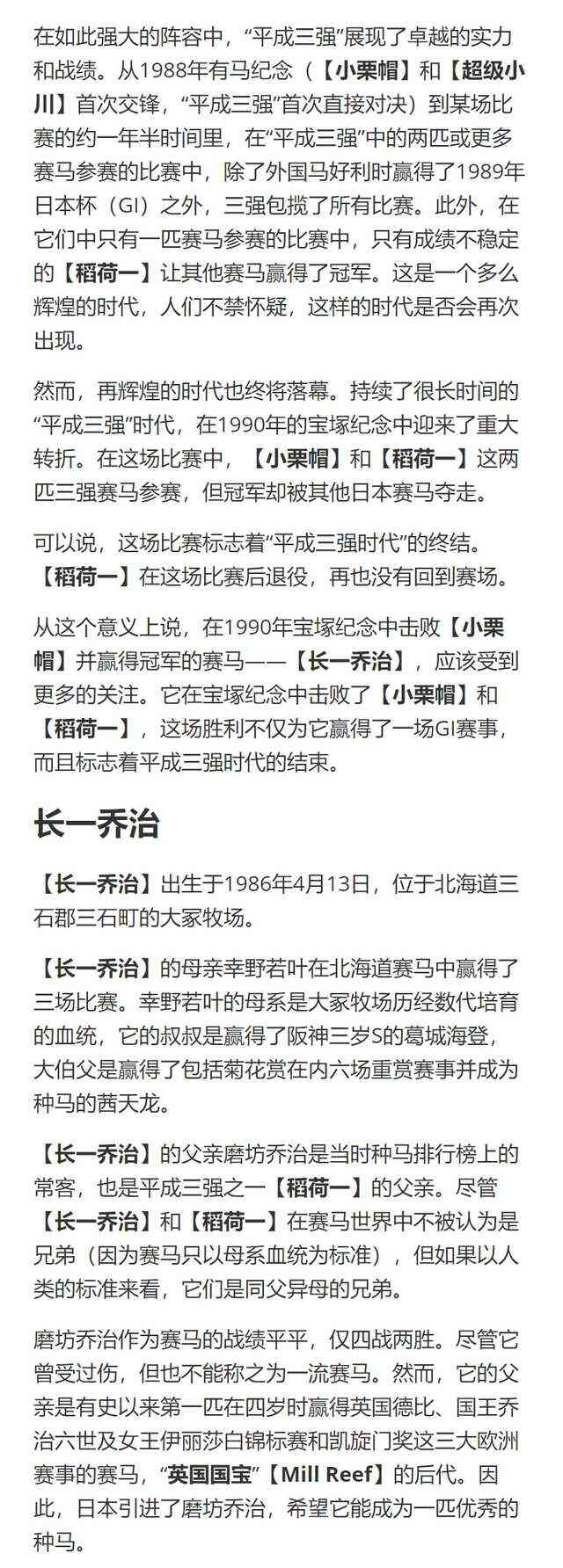 在如此强大的阵容中，“平成三强”展现了卓越的实力和战绩。从1988年有马纪念（【小栗帽】和【超级小川】首次交锋，“平成三强”首次直接对决）到某场比赛的约一年半时间里，在“平成三强”中的两匹或更多赛马参赛的比赛中，除了外国马好利时赢得了1989年日本杯（GI）之外，三强包揽了所有比赛。此外，在它们中只有一匹赛马参赛的比赛中，只有成绩不稳定的【稻荷一】让其他赛马赢得了冠军。这是一个多么辉煌的时代，人们不禁怀疑，这样的时代是否会再次出现。

然而，再辉煌的时代也终将落幕。持续了很长时间的“平成三强”时代，在1990年的宝塚纪念中迎来了重大转折。在这场比赛中，【小栗帽】和【稻荷一】这两匹三强赛马参赛，但冠军却被其他日本赛马夺走。

可以说，这场比赛标志着“平成三强时代”的终结。【稻荷一】在这场比赛后退役，再也没有回到赛场。

从这个意义上说，在1990年宝塚纪念中击败【小栗帽】并赢得冠军的赛马——【长一乔治】，应该受到更多的关注。它在宝塚纪念中击败了【小栗帽】和【稻荷一】，这场胜利不仅为它赢得了一场GI赛事，而且标志着平成三强时代的结束。

长一乔治

【长一乔治】出生于1986年4月13日，位于北海道三石郡三石町的大冢牧场。

【长一乔治】的母亲幸野若叶在北海道赛马中赢得了三场比赛。幸野若叶的母系是大冢牧场历经数代培育的血统，它的叔叔是赢得了阪神三岁S的葛城海登，大伯父是赢得了包括菊花赏在内六场重赏赛事并成为种马的茜天龙。

【长一乔治】的父亲磨坊乔治是当时种马排行榜上的常客，也是平成三强之一【稻荷一】的父亲。尽管【长一乔治】和【稻荷一】在赛马世界中不被认为是兄弟（因为赛马只以母系血统为标准），但如果以人类的标准来看，它们是同父异母的兄弟。

磨坊乔治作为赛马的战绩平平，仅四战两胜。尽管它曾受过伤，但也不能称之为一流赛马。然而，它的父亲是有史以来第一匹在四岁时赢得英国德比、国王乔治六世及女王伊丽莎白锦标赛和凯旋门奖这三大欧洲赛事的赛马，“英国国宝”【Mill Reef】的后代。因此，日本引进了磨坊乔治，希望它能成为一匹优秀的种马。